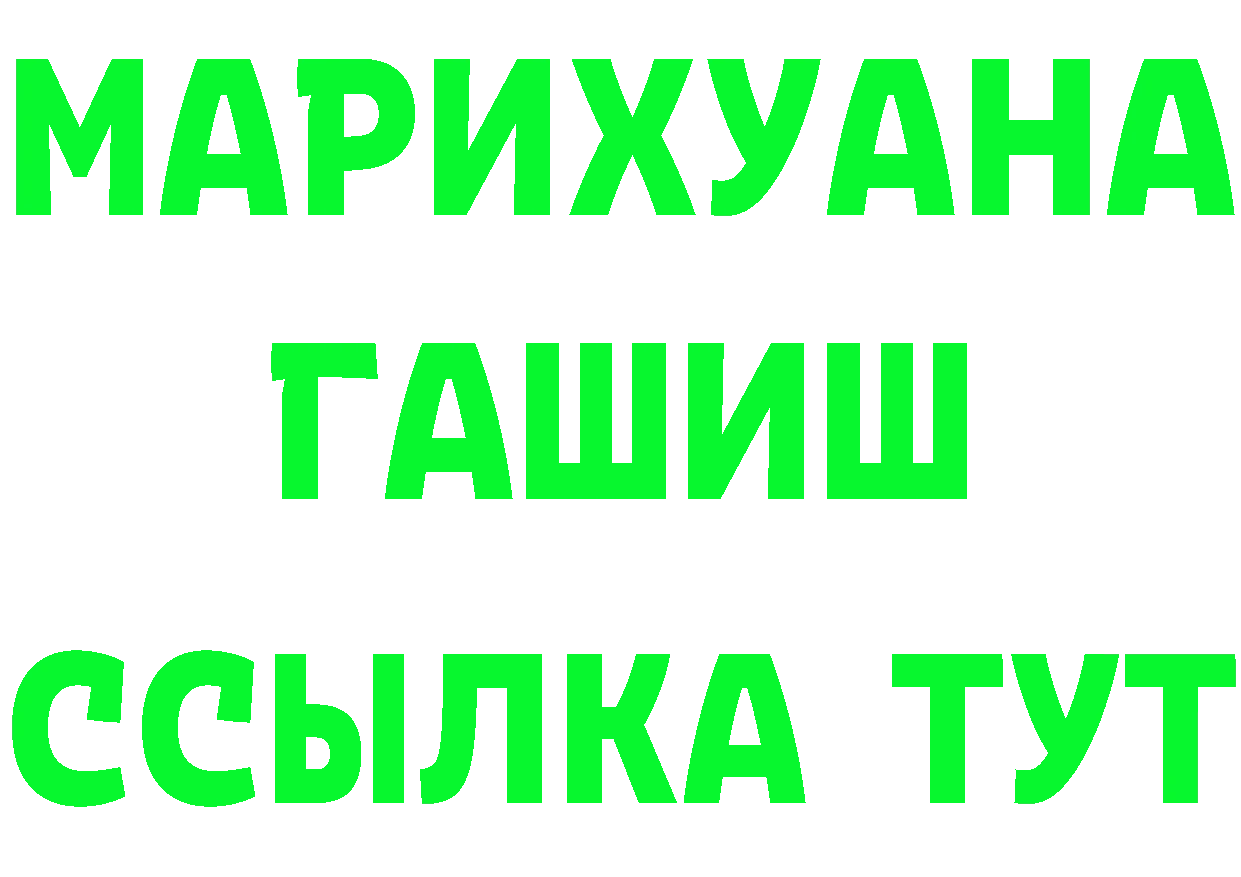 МАРИХУАНА
ГАШИШ
ССЫЛКА ТУТ